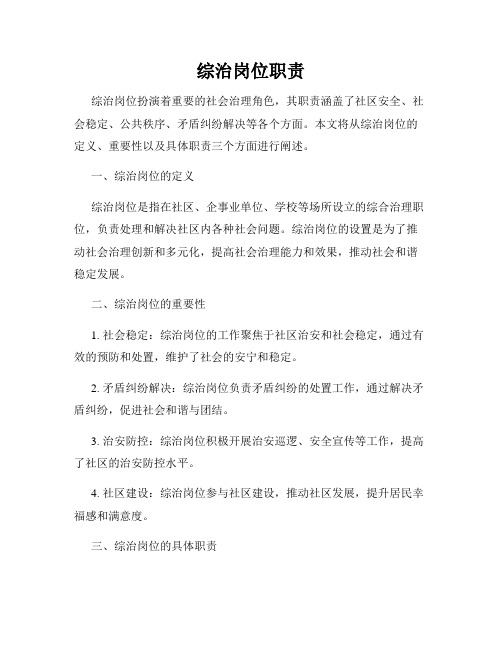 综治岗位职责

综治岗位扮演着重要的社会治理角色，其职责涵盖了社区安全、社会稳定、公共秩序、矛盾纠纷解决等各个方面。本文将从综治岗位的定义、重要性以及具体职责三个方面进行阐述。

一、综治岗位的定义

综治岗位是指在社区、企事业单位、学校等场所设立的综合治理职位，负责处理和解决社区内各种社会问题。综治岗位的设置是为了推动社会治理创新和多元化，提高社会治理能力和效果，推动社会和谐稳定发展。

二、综治岗位的重要性

1. 社会稳定：综治岗位的工作聚焦于社区治安和社会稳定，通过有效的预防和处置，维护了社会的安宁和稳定。

2. 矛盾纠纷解决：综治岗位负责矛盾纠纷的处置工作，通过解决矛盾纠纷，促进社会和谐与团结。

3. 治安防控：综治岗位积极开展治安巡逻、安全宣传等工作，提高了社区的治安防控水平。

4. 社区建设：综治岗位参与社区建设，推动社区发展，提升居民幸福感和满意度。

三、综治岗位的具体职责